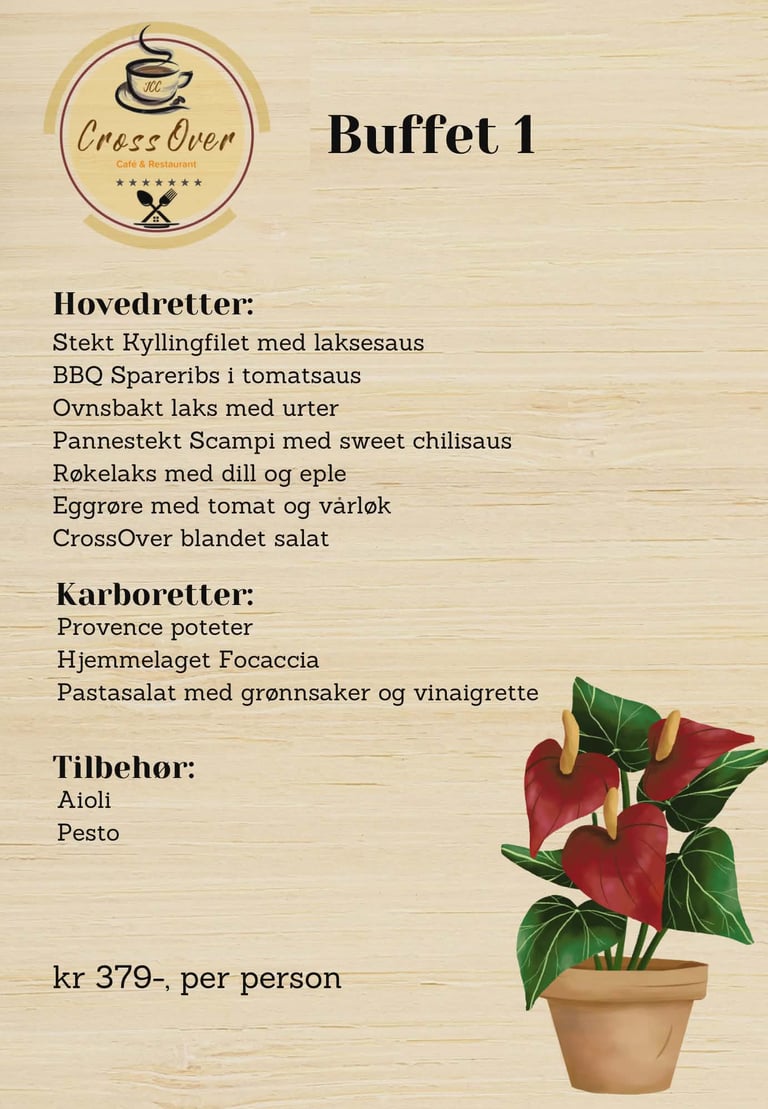 JCC
Cross Over
Café & Restaurant

Buffet 1

Hovedretter:
Stekt Kyllingfilet med laksesaus
BBQ Spareribs i tomatsaus
Ovnsbakt laks med urter
Pannestekt Scampi med sweet chilisaus
Røkelaks med dill og eple
Eggrøre med tomat og vårløk
CrossOver blandet salat

Karboretter:
Provence poteter
Hjemmelaget Focaccia
Pastasalat med grønnsaker og vinaigrette

Tilbehør:
Aioli
Pesto

kr 379-, per person